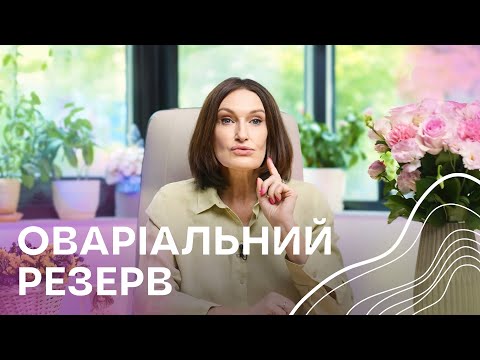 ОВАРІАЛЬНИЙ РЕЗЕРВ